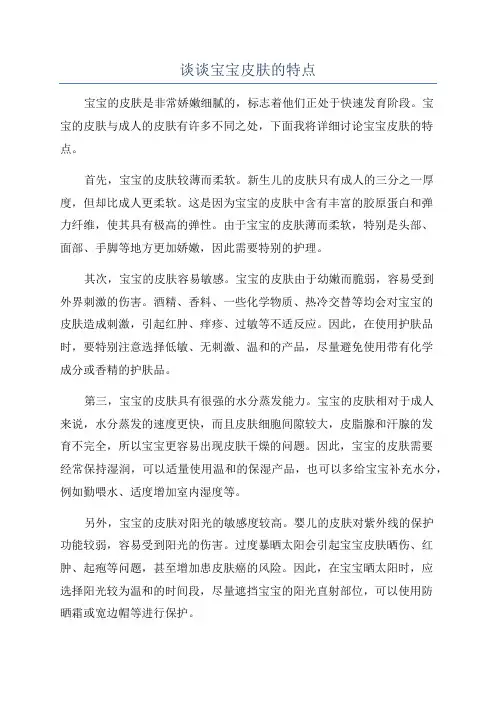 谈谈宝宝皮肤的特点

宝宝的皮肤是非常娇嫩细腻的，标志着他们正处于快速发育阶段。宝宝的皮肤与成人的皮肤有许多不同之处，下面我将详细讨论宝宝皮肤的特点。

首先，宝宝的皮肤较薄而柔软。新生儿的皮肤只有成人的三分之一厚度，但却比成人更柔软。这是因为宝宝的皮肤中含有丰富的胶原蛋白和弹力纤维，使其具有极高的弹性。由于宝宝的皮肤薄而柔软，特别是头部、面部、手脚等地方更加娇嫩，因此需要特别的护理。

其次，宝宝的皮肤容易敏感。宝宝的皮肤由于幼嫩而脆弱，容易受到外界刺激的伤害。酒精、香料、一些化学物质、热冷交替等均会对宝宝的皮肤造成刺激，引起红肿、痒疹、过敏等不适反应。因此，在使用护肤品时，要特别注意选择低敏、无刺激、温和的产品，尽量避免使用带有化学成分或香精的护肤品。

第三，宝宝的皮肤具有很强的水分蒸发能力。宝宝的皮肤相对于成人来说，水分蒸发的速度更快，而且皮肤细胞间隙较大，皮脂腺和汗腺的发育不完全，所以宝宝更容易出现皮肤干燥的问题。因此，宝宝的皮肤需要经常保持湿润，可以适量使用温和的保湿产品，也可以多给宝宝补充水分，例如勤喂水、适度增加室内湿度等。

另外，宝宝的皮肤对阳光的敏感度较高。婴儿的皮肤对紫外线的保护功能较弱，容易受到阳光的伤害。过度暴晒太阳会引起宝宝皮肤晒伤、红肿、起疱等问题，甚至增加患皮肤癌的风险。因此，在宝宝晒太阳时，应选择阳光较为温和的时间段，尽量遮挡宝宝的阳光直射部位，可以使用防晒霜或宽边帽等进行保护。